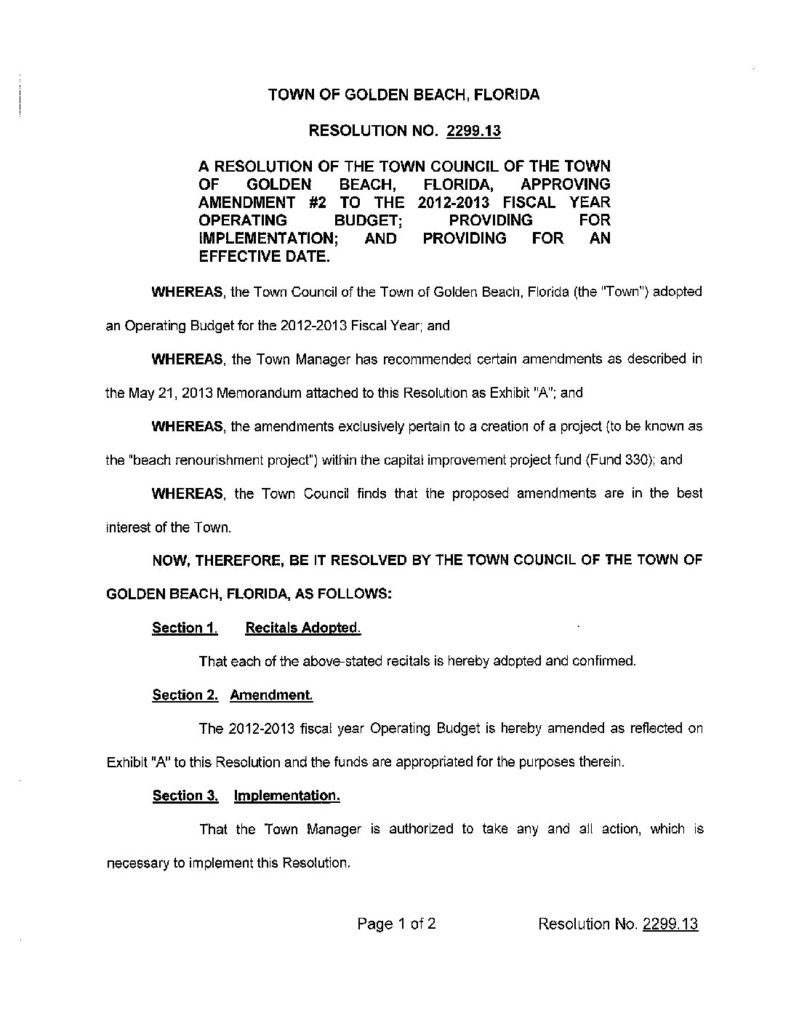 TOWN OF GOLDEN BEACH, FLORIDA

RESOLUTION NO. 2299.13

A RESOLUTION OF THE TOWN COUNCIL OF THE TOWN OF GOLDEN BEACH, FLORIDA, APPROVING AMENDMENT #2 TO THE 2012-2013 FISCAL YEAR OPERATING BUDGET; PROVIDING FOR IMPLEMENTATION; AND PROVIDING FOR AN EFFECTIVE DATE.

WHEREAS, the Town Council of the Town of Golden Beach, Florida (the "Town") adopted an Operating Budget for the 2012-2013 Fiscal Year; and

WHEREAS, the Town Manager has recommended certain amendments as described in the May 21, 2013 Memorandum attached to this Resolution as Exhibit "A"; and

WHEREAS, the amendments exclusively pertain to a creation of a project (to be known as the "beach renourishment project") within the capital improvement project fund (Fund 330); and

WHEREAS, the Town Council finds that the proposed amendments are in the best interest of the Town.

NOW, THEREFORE, BE IT RESOLVED BY THE TOWN COUNCIL OF THE TOWN OF GOLDEN BEACH, FLORIDA, AS FOLLOWS:

Section 1. Recitals Adopted.

That each of the above-stated recitals is hereby adopted and confirmed.

Section 2. Amendment.

The 2012-2013 fiscal year Operating Budget is hereby amended as reflected on Exhibit "A" to this Resolution and the funds are appropriated for the purposes therein.

Section 3. Implementation.

That the Town Manager is authorized to take any and all action, which is necessary to implement this Resolution.

Page 1 of 2 Resolution No. 2299.13